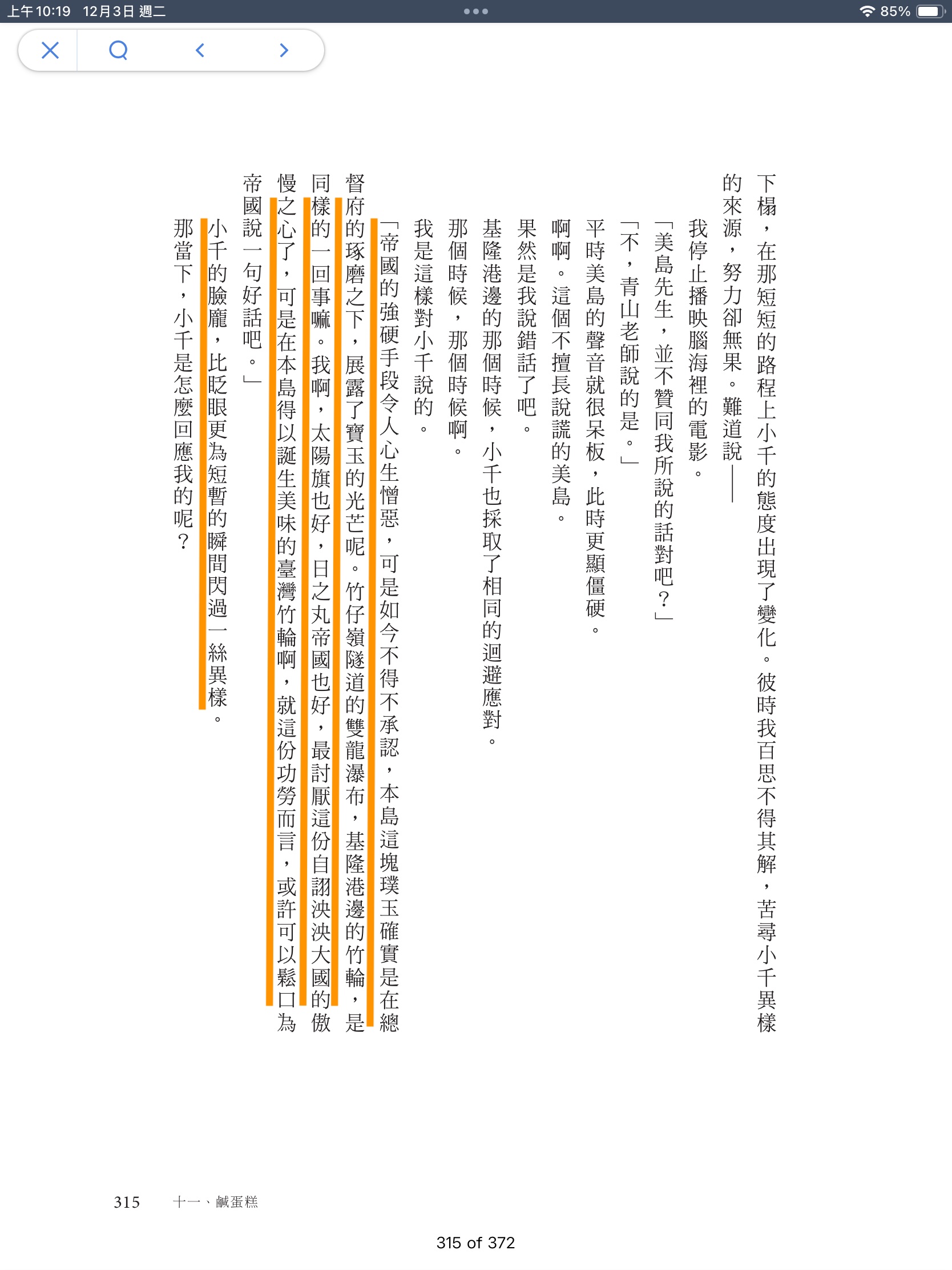 上午10:19 12月3日 週二

85%

下榻，在那短短的路程上小千的態度出現了變化。彼時我百思不得其解，苦尋小千異樣的來源，努力卻無果。難道說——

我停止播映腦海裡的電影。

「美島先生，並不贊同我所說的話對吧？」

「不，青山老師說的是。」

平時美島的聲音就很呆板，此時更顯僵硬。

啊啊。這個不擅長說謊的美島。

果然是我說錯話了吧。

基隆港邊的那個時候，小千也採取了相同的迴避應對。

那個時候，那個時候啊。

我是這樣對小千說的。

「帝國的強硬手段令人心生憎惡，可是如今不得不承認，本島這塊璞玉確實是在總督府的琢磨之下，展露了寶玉的光芒呢。竹仔嶺隧道的雙龍瀑布，基隆港邊的竹輪，是同樣的一回事嘛。我啊，太陽旗也好，日之丸帝國也好，最討厭這份自詡泱泱大國的傲慢之心了，可是在本島得以誕生美味的臺灣竹輪啊，就這份功勞而言，或許可以鬆口為帝國說一句好話吧。」

小千的臉龐，比眨眼更為短暫的瞬間閃過一絲異樣。

那當下，小千是怎麼回應我的呢？

315 十一、鹹蛋糕

315 of 372